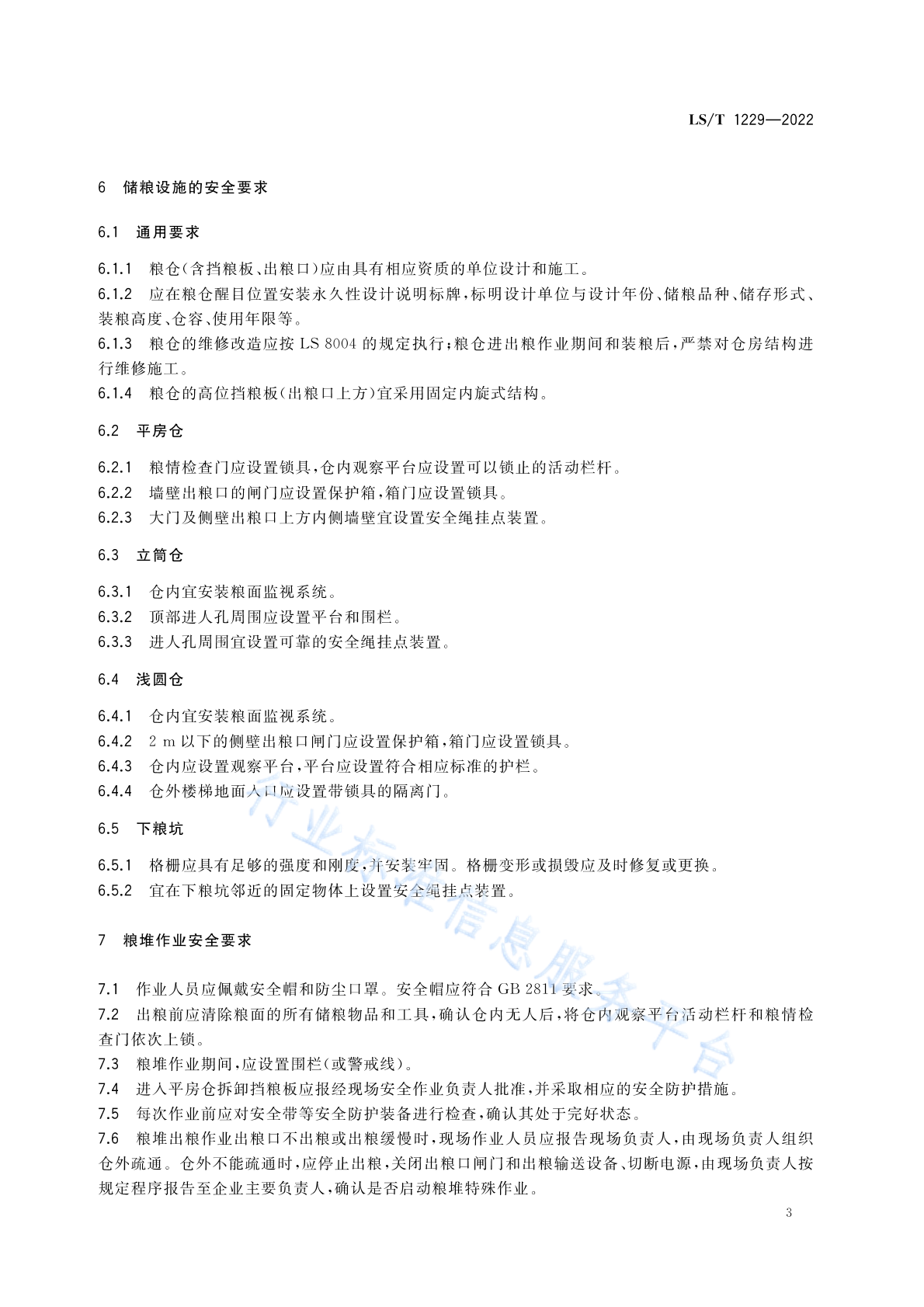 LS/T 1229—2022

6 储粮设施的安全要求

6.1 通用要求

6.1.1 粮仓(含挡粮板、出粮口)应由具有相应资质的单位设计和施工。

6.1.2 应在粮仓醒目位置安装永久性设计说明标牌,标明设计单位与设计年份、储粮品种、储存形式、装粮高度、仓容、使用年限等。

6.1.3 粮仓的维修改造应按 LS 8004 的规定执行;粮仓进出粮作业期间和装粮后,严禁对仓房结构进行维修施工。

6.1.4 粮仓的高位挡粮板(出粮口上方)宜采用固定内旋式结构。

6.2 平房仓

6.2.1 粮情检查门应设置锁具,仓内观察平台应设置可以锁止的活动栏杆。

6.2.2 墙壁出粮口的闸门应设置保护箱,箱门应设置锁具。

6.2.3 大门及侧壁出粮口上方内侧墙壁宜设置安全绳挂点装置。

6.3 立筒仓

6.3.1 仓内宜安装粮面监视系统。

6.3.2 顶部进人孔周围应设置平台和围栏。

6.3.3 进人孔周围宜设置可靠的安全绳挂点装置。

6.4 浅圆仓

6.4.1 仓内宜安装粮面监视系统。

6.4.2 2 m 以下的侧壁出粮口闸门应设置保护箱,箱门应设置锁具。

6.4.3 仓内应设置观察平台,平台应设置符合相应标准的护栏。

6.4.4 仓外楼梯地面入口应设置带锁具的隔离门。

6.5 下粮坑

6.5.1 格栅应具有足够的强度和刚度,并安装牢固。格栅变形或损毁应及时修复或更换。

6.5.2 宜在下粮坑邻近的固定物体上设置安全绳挂点装置。

7 粮堆作业安全要求

7.1 作业人员应佩戴安全帽和防尘口罩。安全帽应符合 GB 2811 要求。

7.2 出粮前应清除粮面的所有储粮物品和工具,确认仓内无人后,将仓内观察平台活动栏杆和粮情检查门依次上锁。

7.3 粮堆作业期间,应设置围栏(或警戒线)。

7.4 进入平房仓拆卸挡粮板应报经现场安全作业负责人批准,并采取相应的安全防护措施。

7.5 每次作业前应对安全带等安全防护装备进行检查,确认其处于完好状态。

7.6 粮堆出粮作业出粮口不出粮或出粮缓慢时,现场作业人员应报告现场负责人,由现场负责人组织仓外疏通。仓外不能疏通时,应停止出粮,关闭出粮口闸门和出粮输送设备、切断电源,由现场负责人按规定程序报告至企业主要负责人,确认是否启动粮堆特殊作业。

3

行业标准信息服务平台